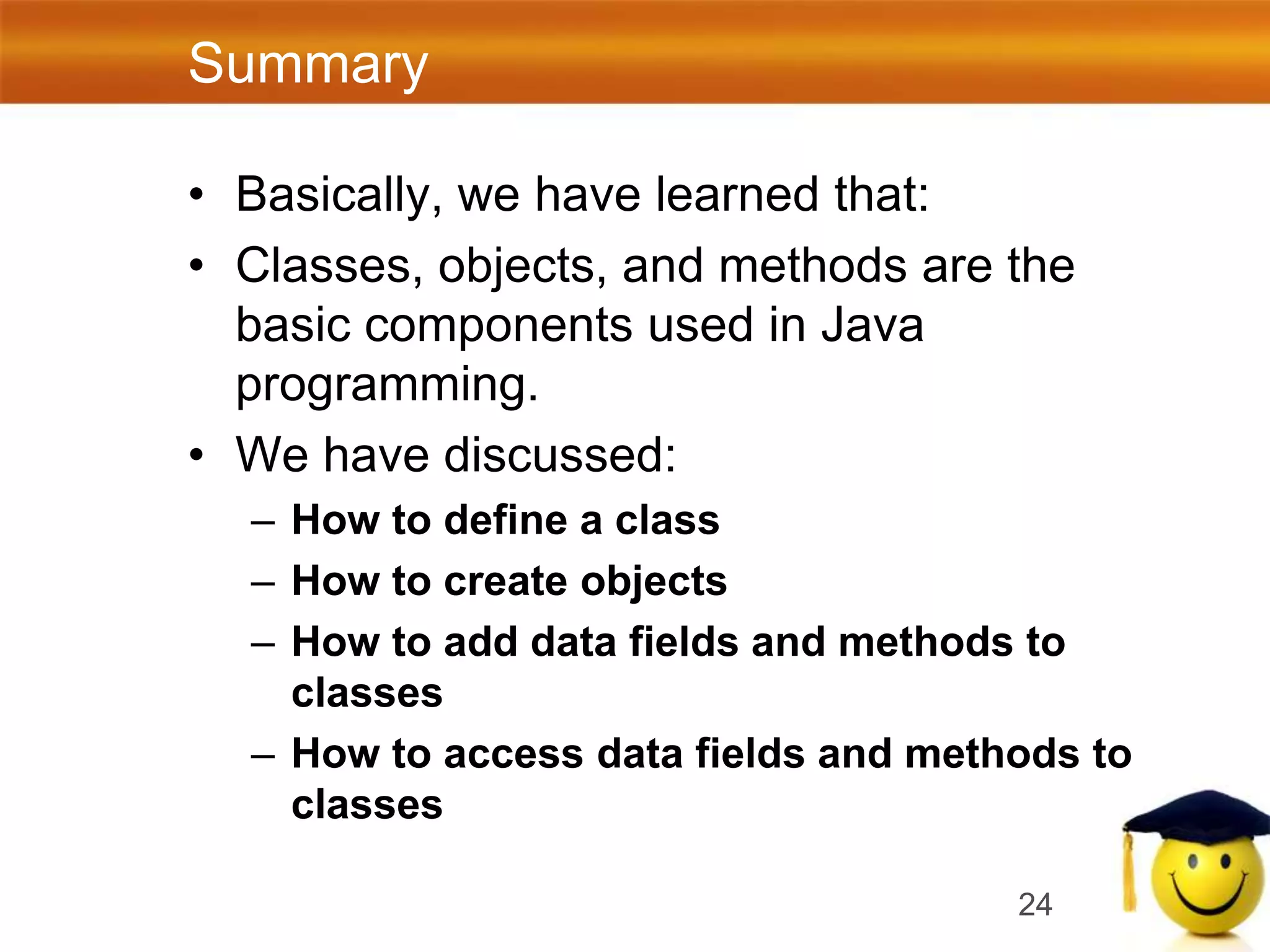 Summary

• Basically, we have learned that:

• Classes, objects, and methods are the basic components used in Java programming.

• We have discussed:

– How to define a class

– How to create objects

– How to add data fields and methods to classes

– How to access data fields and methods to classes

24